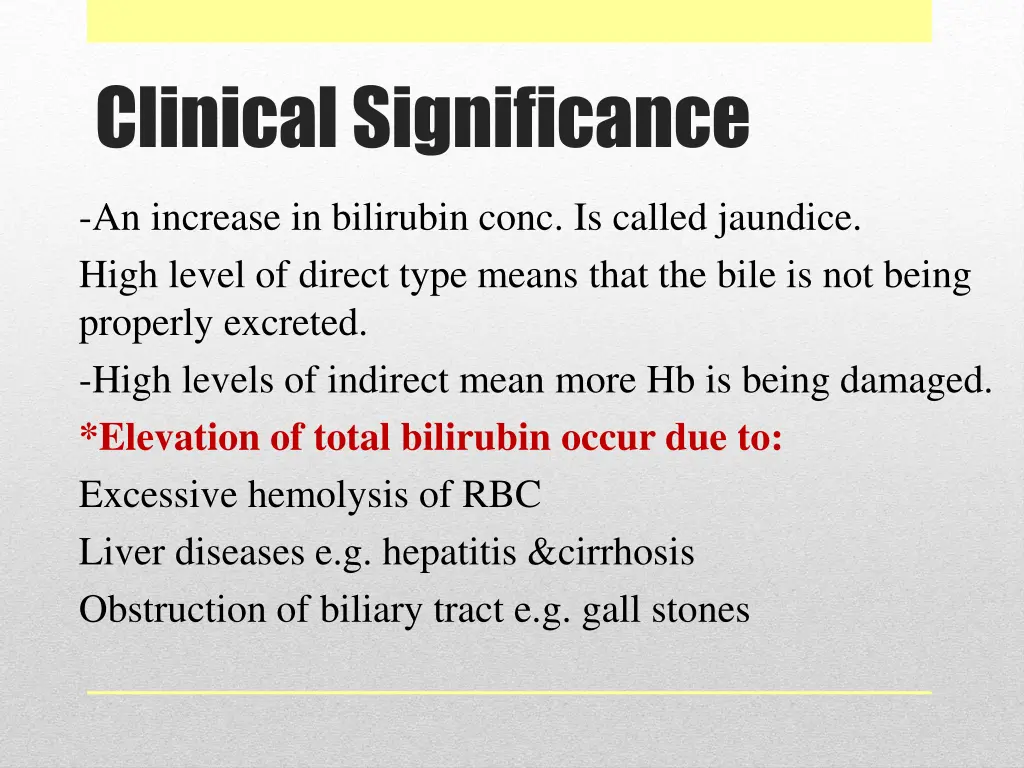 Clinical Significance

-An increase in bilirubin conc. Is called jaundice.

High level of direct type means that the bile is not being properly excreted.

-High levels of indirect mean more Hb is being damaged.

*Elevation of total bilirubin occur due to:

Excessive hemolysis of RBC

Liver diseases e.g. hepatitis &cirrhosis

Obstruction of biliary tract e.g. gall stones